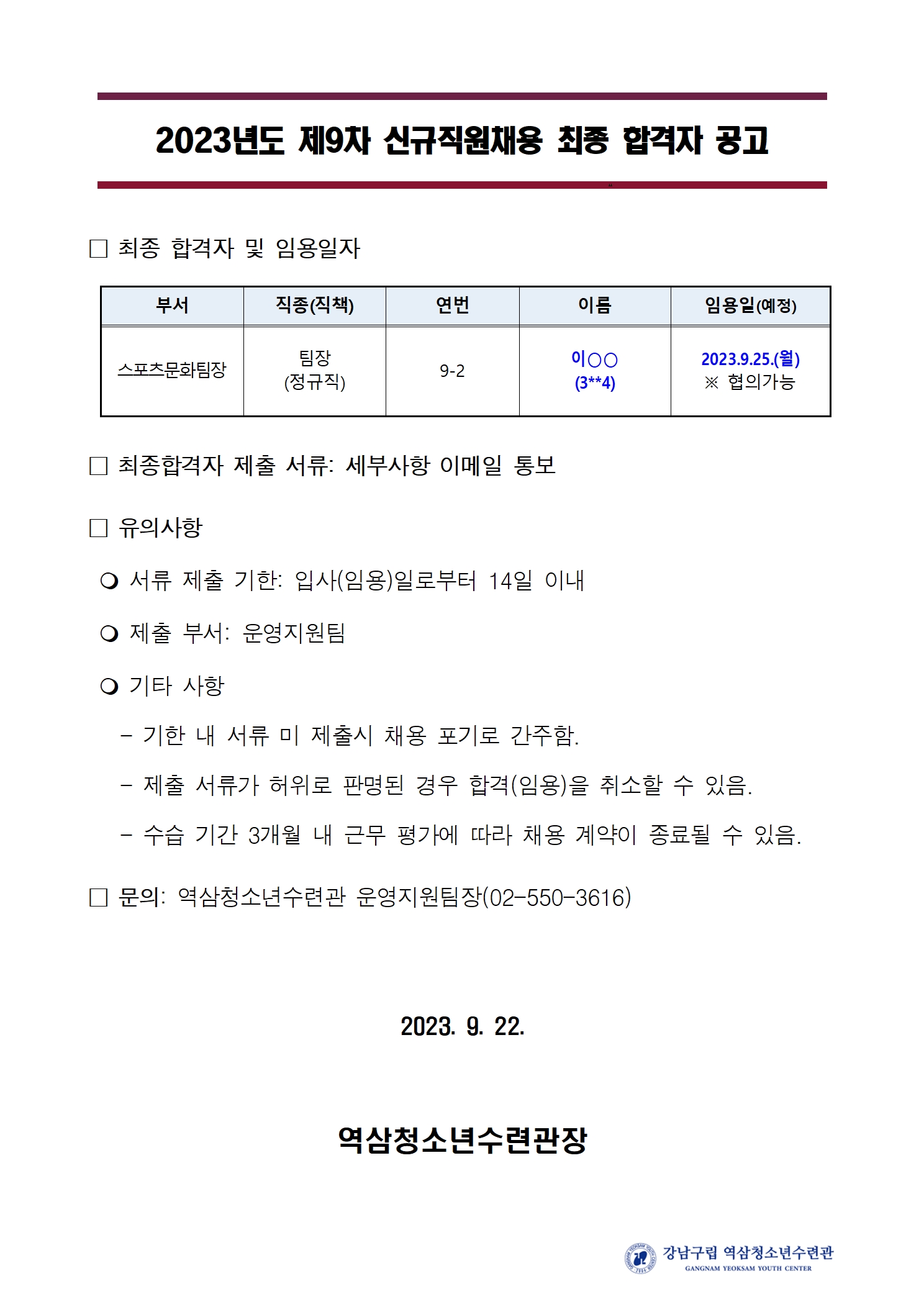 2023년도 제9차 신규직원채용 최종 합격자 공고

□ 최종 합격자 및 임용일자

| 부서 | 직종(직책) | 연번 | 이름 | 임용일(예정) |
|---|---|---|---|---|
| 스포츠문화팀장 | 팀장 (정규직) | 9-2 | 이○○ (3**4) | 2023.9.25.(월) ※ 협의가능 |

□ 최종합격자 제출 서류: 세부사항 이메일 통보

□ 유의사항

❍ 서류 제출 기한: 입사(임용)일로부터 14일 이내

❍ 제출 부서: 운영지원팀

❍ 기타 사항

- 기한 내 서류 미 제출시 채용 포기로 간주함.

- 제출 서류가 허위로 판명된 경우 합격(임용)을 취소할 수 있음.

- 수습 기간 3개월 내 근무 평가에 따라 채용 계약이 종료될 수 있음.

□ 문의: 역삼청소년수련관 운영지원팀장(02-550-3616)

2023. 9. 22.

역삼청소년수련관장

강남구립 역삼청소년수련관
GANGNAM YEOKSAM YOUTH CENTER